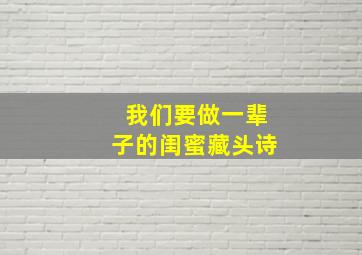 我们要做一辈子的闺蜜藏头诗